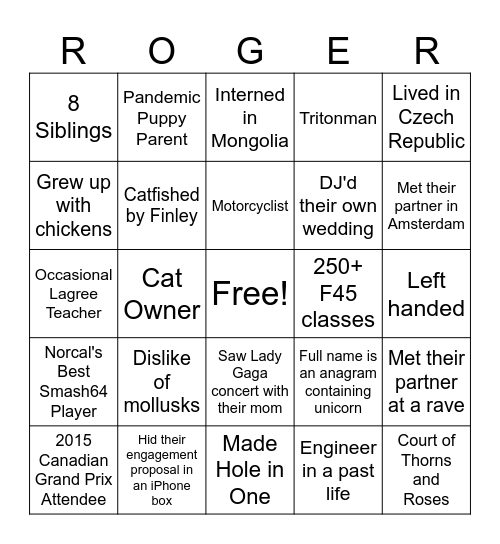 | R | O | G | E | R |
|---|---|---|---|---|
| 8 Siblings | Pandemic Puppy Parent | Interned in Mongolia | Tritonman | Lived in Czech Republic |
| Grew up with chickens | Catfished by Finley | Motorcyclist | DJ'd their own wedding | Met their partner in Amsterdam |
| Occasional Lagree Teacher | Cat Owner | Free! | 250+ F45 classes | Left handed |
| Norcal's Best Smash64 Player | Dislike of mollusks | Saw Lady Gaga concert with their mom | Full name is an anagram containing unicorn | Met their partner at a rave |
| 2015 Canadian Grand Prix Attendee | Hid their engagement proposal in an iPhone box | Made Hole in One | Engineer in a past life | Court of Thorns and Roses |